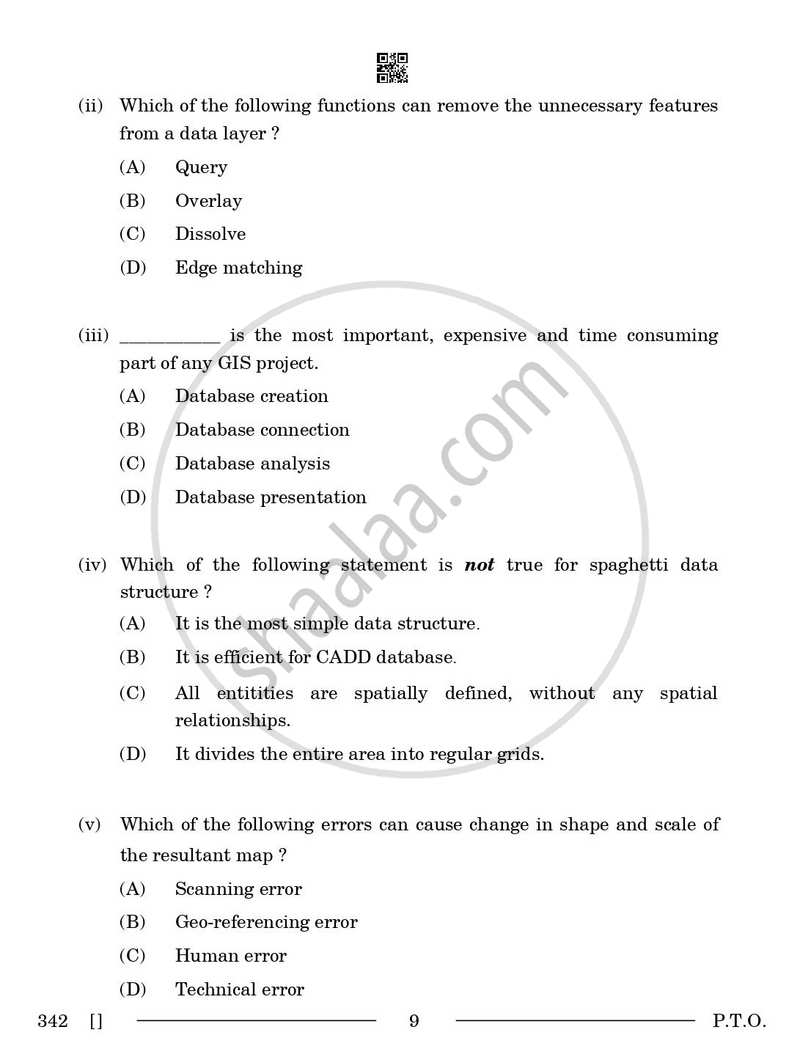 (ii) Which of the following functions can remove the unnecessary features from a data layer ?

(A) Query

(B) Overlay

(C) Dissolve

(D) Edge matching

(iii) ____ is the most important, expensive and time consuming part of any GIS project.

(A) Database creation

(B) Database connection

(C) Database analysis

(D) Database presentation

(iv) Which of the following statement is not true for spaghetti data structure ?

(A) It is the most simple data structure.

(B) It is efficient for CADD database.

(C) All entitities are spatially defined, without any spatial relationships.

(D) It divides the entire area into regular grids.

(v) Which of the following errors can cause change in shape and scale of the resultant map ?

(A) Scanning error

(B) Geo-referencing error

(C) Human error

(D) Technical error

342 [] 9 P.T.O.

shaalaa.com